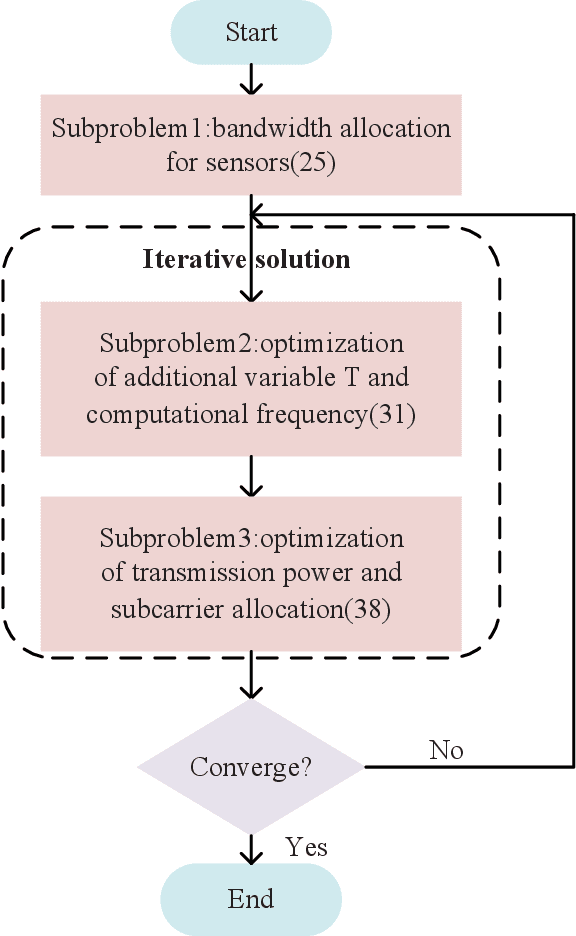 Start

Subproblem1:bandwidth allocation for sensors(25)

Iterative solution

Subproblem2:optimization of additional variable T and computational frequency(31)

Subproblem3:optimization of transmission power and subcarrier allocation(38)

Converge?

No

Yes

End